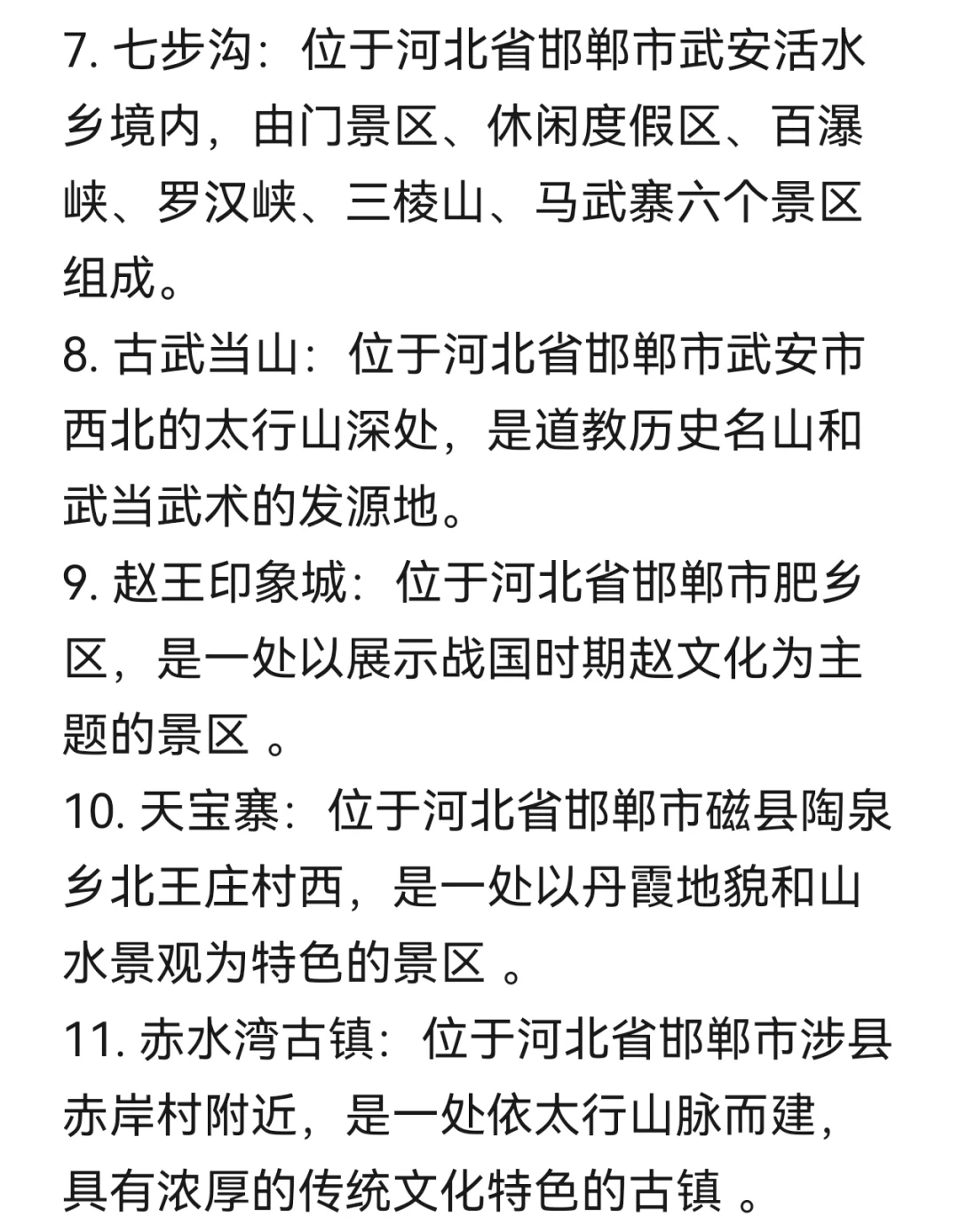 7. 七步沟：位于河北省邯郸市武安活水乡境内，由门景区、休闲度假区、百瀑峡、罗汉峡、三棱山、马武寨六个景区组成。
8. 古武当山：位于河北省邯郸市武安市西北的太行山深处，是道教历史名山和武当武术的发源地。
9. 赵王印象城：位于河北省邯郸市肥乡区，是一处以展示战国时期赵文化为主题的景区 。
10. 天宝寨：位于河北省邯郸市磁县陶泉乡北王庄村西，是一处以丹霞地貌和山水景观为特色的景区 。
11. 赤水湾古镇：位于河北省邯郸市涉县赤岸村附近，是一处依太行山脉而建，具有浓厚的传统文化特色的古镇 。